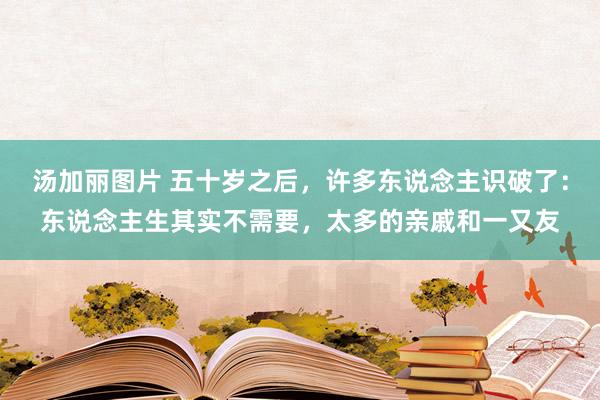 汤加丽图片 五十岁之后，许多东说念主识破了：东说念主生其实不需要，太多的亲戚和一又友